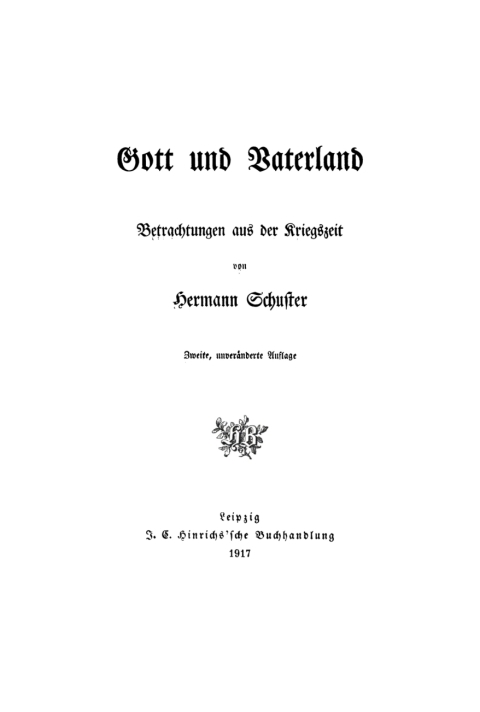 Gott und Vaterland

Betrachtungen aus der Kriegszeit

von

Hermann Schuster

Zweite, unveränderte Auflage

Leipzig
J. C. Hinrichs'sche Buchhandlung
1917